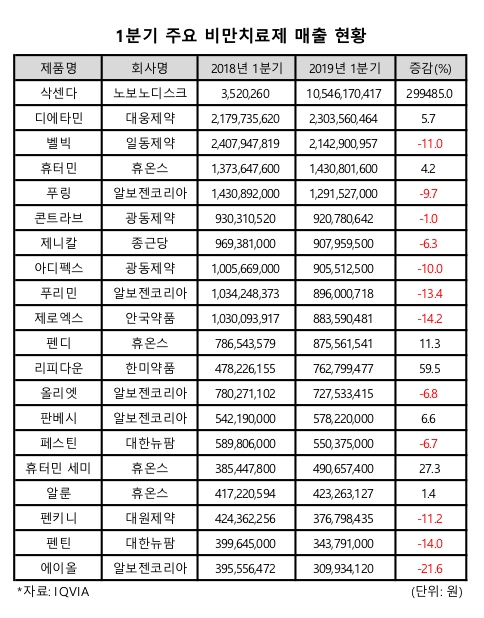 1분기 주요 비만치료제 매출 현황

| 제품명 | 회사명 | 2018년 1분기 | 2019년 1분기 | 증감(%) |
|---|---|---|---|---|
| 삭센다 | 노보노디스크 | 3,520,260 | 10,546,170,417 | 299485.0 |
| 디에타민 | 대웅제약 | 2,179,735,620 | 2,303,560,464 | 5.7 |
| 벨빅 | 일동제약 | 2,407,947,819 | 2,142,900,957 | -11.0 |
| 휴터민 | 휴온스 | 1,373,647,600 | 1,430,801,600 | 4.2 |
| 푸링 | 알보젠코리아 | 1,430,892,000 | 1,291,527,000 | -9.7 |
| 콘트라브 | 광동제약 | 930,310,520 | 920,780,642 | -1.0 |
| 제니칼 | 종근당 | 969,381,000 | 907,959,500 | -6.3 |
| 아디펙스 | 광동제약 | 1,005,669,000 | 905,512,500 | -10.0 |
| 푸리민 | 알보젠코리아 | 1,034,248,373 | 896,000,718 | -13.4 |
| 제로엑스 | 안국약품 | 1,030,093,917 | 883,590,481 | -14.2 |
| 펜디 | 휴온스 | 786,543,579 | 875,561,541 | 11.3 |
| 리피다운 | 한미약품 | 478,226,155 | 762,799,477 | 59.5 |
| 올리엣 | 알보젠코리아 | 780,271,102 | 727,533,415 | -6.8 |
| 판베시 | 알보젠코리아 | 542,190,000 | 578,220,000 | 6.6 |
| 페스틴 | 대한뉴팜 | 589,806,000 | 550,375,000 | -6.7 |
| 휴터민 세미 | 휴온스 | 385,447,800 | 490,657,400 | 27.3 |
| 알룬 | 휴온스 | 417,220,594 | 423,263,127 | 1.4 |
| 펜키니 | 대원제약 | 424,362,256 | 376,798,435 | -11.2 |
| 펜틴 | 대한뉴팜 | 399,645,000 | 343,791,000 | -14.0 |
| 에이올 | 알보젠코리아 | 395,556,472 | 309,934,120 | -21.6 |

*자료: IQVIA (단위: 원)